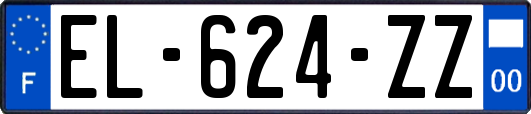 F
EL-624-ZZ
00